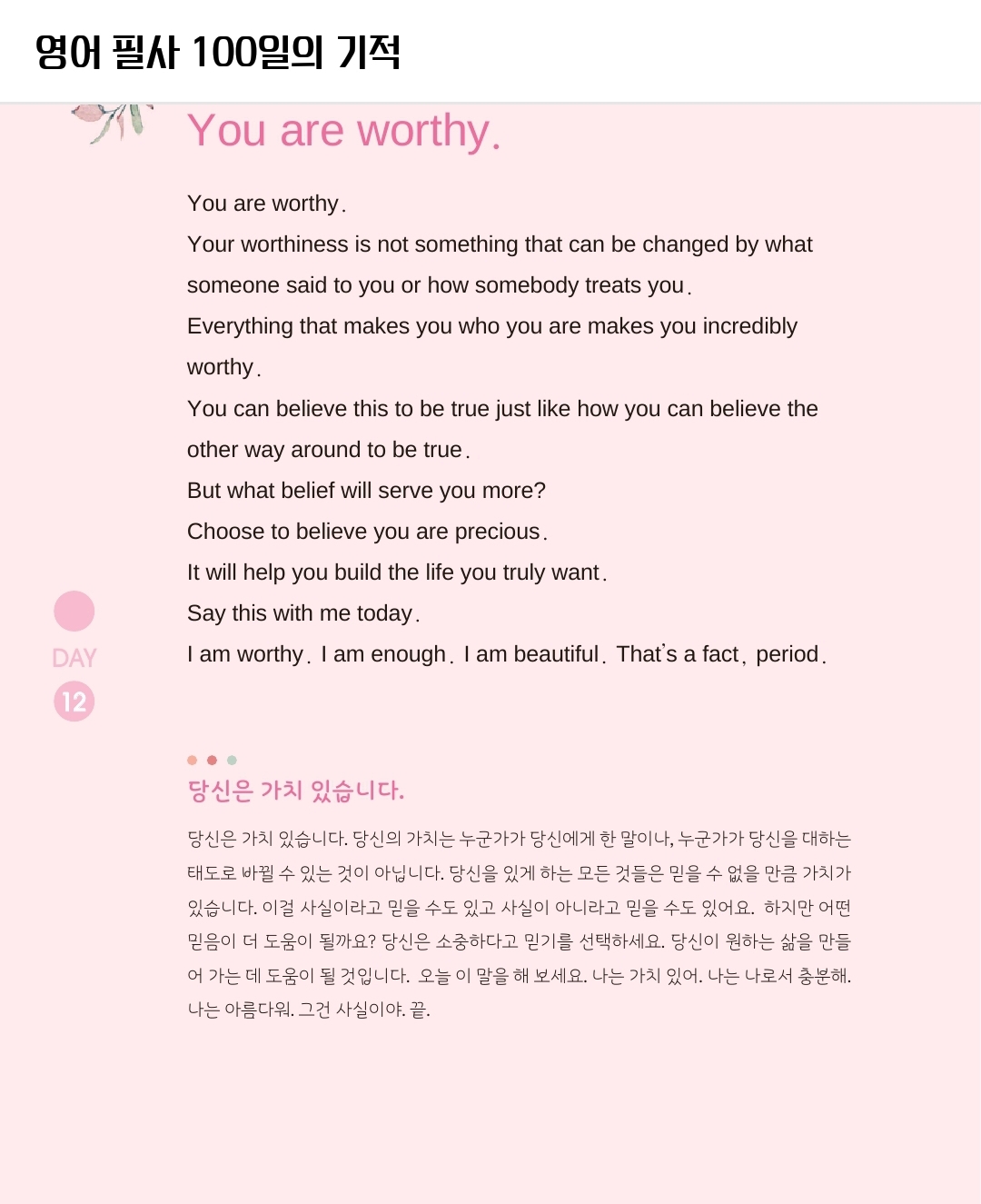 영어 필사 100일의 기적

You are worthy.

You are worthy.
Your worthiness is not something that can be changed by what someone said to you or how somebody treats you.
Everything that makes you who you are makes you incredibly worthy.
You can believe this to be true just like how you can believe the other way around to be true.
But what belief will serve you more?
Choose to believe you are precious.
It will help you build the life you truly want.
Say this with me today.
I am worthy. I am enough. I am beautiful. That's a fact, period.

DAY
12

당신은 가치 있습니다.

당신은 가치 있습니다. 당신의 가치는 누군가가 당신에게 한 말이나, 누군가가 당신을 대하는 태도로 바뀔 수 있는 것이 아닙니다. 당신을 있게 하는 모든 것들은 믿을 수 없을 만큼 가치가 있습니다. 이걸 사실이라고 믿을 수도 있고 사실이 아니라고 믿을 수도 있어요. 하지만 어떤 믿음이 더 도움이 될까요? 당신은 소중하다고 믿기를 선택하세요. 당신이 원하는 삶을 만들어 가는 데 도움이 될 것입니다. 오늘 이 말을 해 보세요. 나는 가치 있어. 나는 나로서 충분해. 나는 아름다워. 그건 사실이야. 끝.